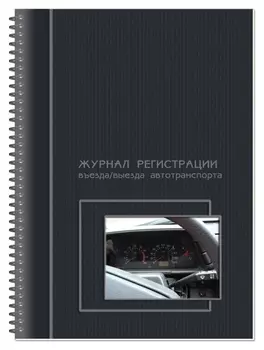 ЖУРНАЛ РЕГИСТРАЦИИ
въезда/выезда автотранспорта